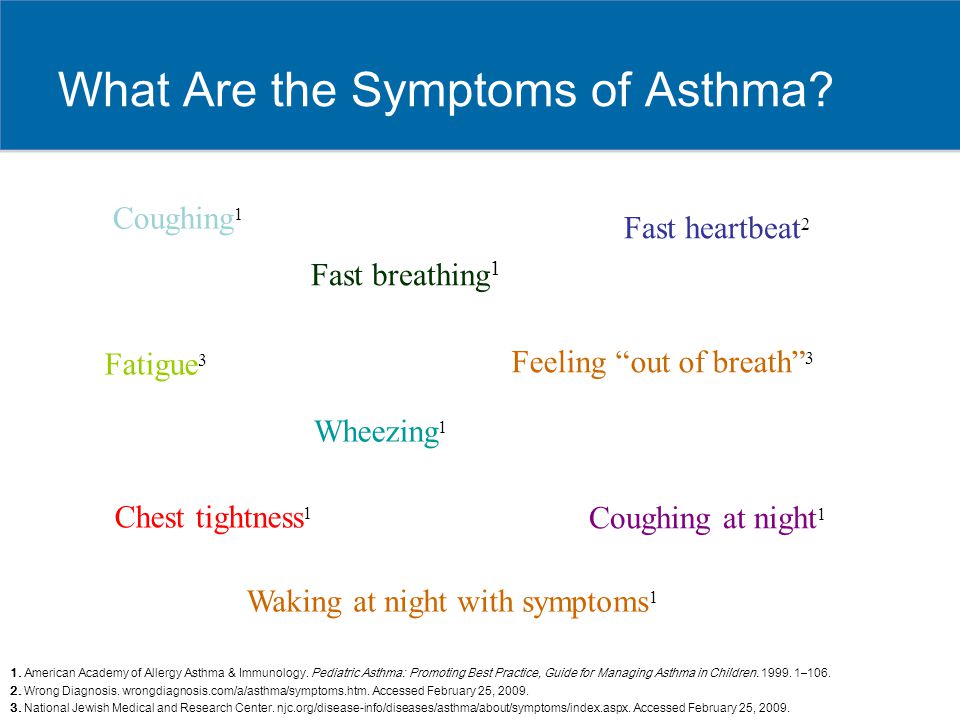 What Are the Symptoms of Asthma?

Coughing$^1$

Fast heartbeat$^2$

Fast breathing$^1$

Fatigue$^3$

Feeling “out of breath”$^3$

Wheezing$^1$

Chest tightness$^1$

Coughing at night$^1$

Waking at night with symptoms$^1$

1. American Academy of Allergy Asthma & Immunology. Pediatric Asthma: Promoting Best Practice, Guide for Managing Asthma in Children. 1999. 1–106.
2. Wrong Diagnosis. wrongdiagnosis.com/a/asthma/symptoms.htm. Accessed February 25, 2009.
3. National Jewish Medical and Research Center. njc.org/disease-info/diseases/asthma/about/symptoms/index.aspx. Accessed February 25, 2009.